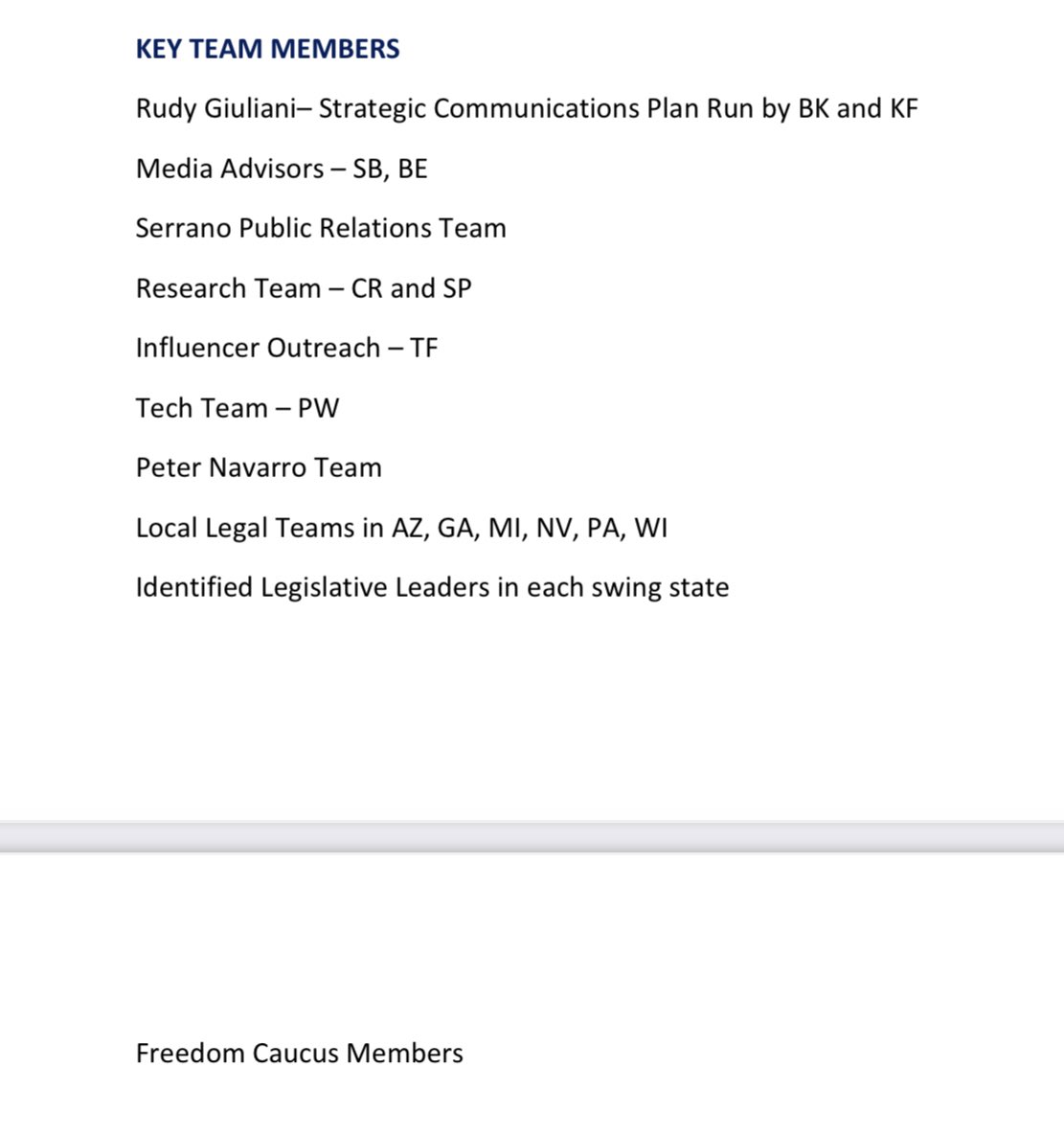 KEY TEAM MEMBERS

Rudy Giuliani– Strategic Communications Plan Run by BK and KF

Media Advisors – SB, BE

Serrano Public Relations Team

Research Team – CR and SP

Influencer Outreach – TF

Tech Team – PW

Peter Navarro Team

Local Legal Teams in AZ, GA, MI, NV, PA, WI

Identified Legislative Leaders in each swing state

Freedom Caucus Members